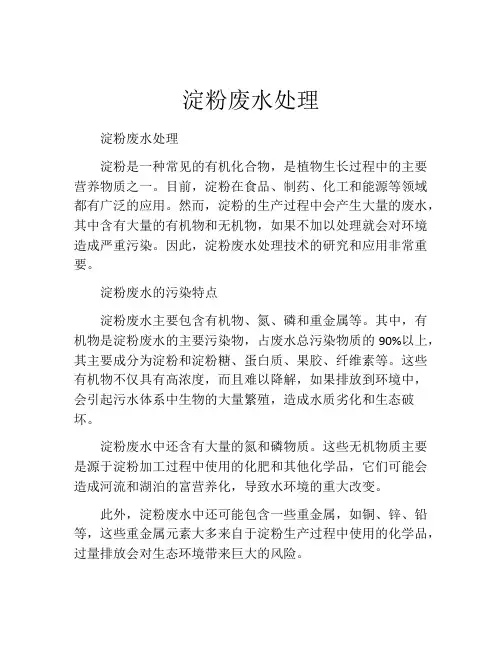 淀粉废水处理

淀粉废水处理

淀粉是一种常见的有机化合物，是植物生长过程中的主要营养物质之一。目前，淀粉在食品、制药、化工和能源等领域都有广泛的应用。然而，淀粉的生产过程中会产生大量的废水，其中含有大量的有机物和无机物，如果不加以处理就会对环境造成严重污染。因此，淀粉废水处理技术的研究和应用非常重要。

淀粉废水的污染特点

淀粉废水主要包含有机物、氮、磷和重金属等。其中，有机物是淀粉废水的主要污染物，占废水总污染物质的 90%以上，其主要成分为淀粉和淀粉糖、蛋白质、果胶、纤维素等。这些有机物不仅具有高浓度，而且难以降解，如果排放到环境中，会引起污水体系中生物的大量繁殖，造成水质劣化和生态破坏。

淀粉废水中还含有大量的氮和磷物质。这些无机物质主要是源于淀粉加工过程中使用的化肥和其他化学品，它们可能会造成河流和湖泊的富营养化，导致水环境的重大改变。

此外，淀粉废水中还可能包含一些重金属，如铜、锌、铅等，这些重金属元素大多来自于淀粉生产过程中使用的化学品，过量排放会对生态环境带来巨大的风险。